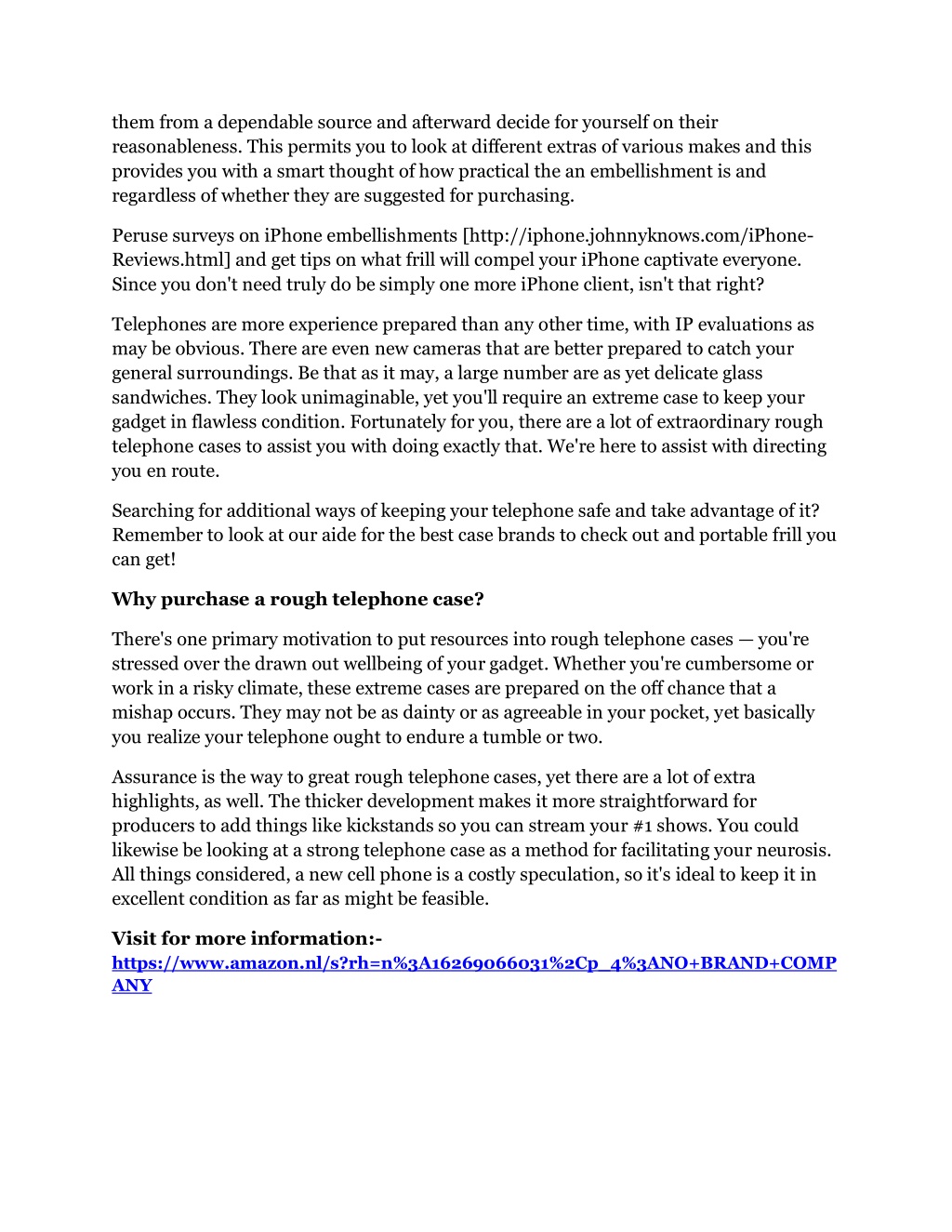 them from a dependable source and afterward decide for yourself on their reasonableness. This permits you to look at different extras of various makes and this provides you with a smart thought of how practical the an embellishment is and regardless of whether they are suggested for purchasing.

Peruse surveys on iPhone embellishments [http://iphone.johnnyknows.com/iPhone-Reviews.html] and get tips on what frill will compel your iPhone captivate everyone. Since you don't need truly do be simply one more iPhone client, isn't that right?

Telephones are more experience prepared than any other time, with IP evaluations as may be obvious. There are even new cameras that are better prepared to catch your general surroundings. Be that as it may, a large number are as yet delicate glass sandwiches. They look unimaginable, yet you'll require an extreme case to keep your gadget in flawless condition. Fortunately for you, there are a lot of extraordinary rough telephone cases to assist you with doing exactly that. We're here to assist with directing you en route.

Searching for additional ways of keeping your telephone safe and take advantage of it? Remember to look at our aide for the best case brands to check out and portable frill you can get!

Why purchase a rough telephone case?

There's one primary motivation to put resources into rough telephone cases — you're stressed over the drawn out wellbeing of your gadget. Whether you're cumbersome or work in a risky climate, these extreme cases are prepared on the off chance that a mishap occurs. They may not be as dainty or as agreeable in your pocket, yet basically you realize your telephone ought to endure a tumble or two.

Assurance is the way to great rough telephone cases, yet there are a lot of extra highlights, as well. The thicker development makes it more straightforward for producers to add things like kickstands so you can stream your #1 shows. You could likewise be looking at a strong telephone case as a method for facilitating your neurosis. All things considered, a new cell phone is a costly speculation, so it's ideal to keep it in excellent condition as far as might be feasible.

Visit for more information:-
https://www.amazon.nl/s?rh=n%3A16269066031%2Cp_4%3ANO+BRAND+COMPANY